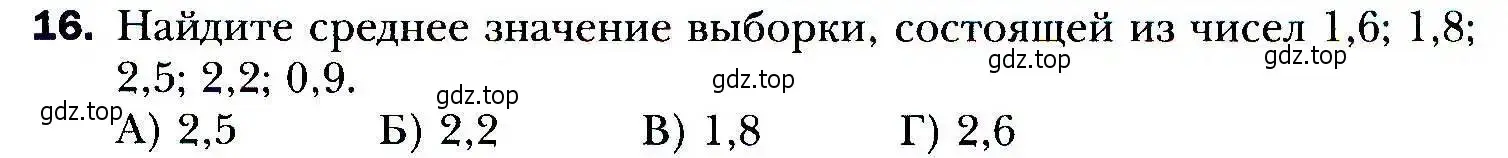 **16.** Найдите среднее значение выборки, состоящей из чисел 1,6; 1,8; 2,5; 2,2; 0,9.

gdz.top gdz.top gdz.top gdz.top gdz.top

А) 2,5 Б) 2,2 В) 1,8 Г) 2,6